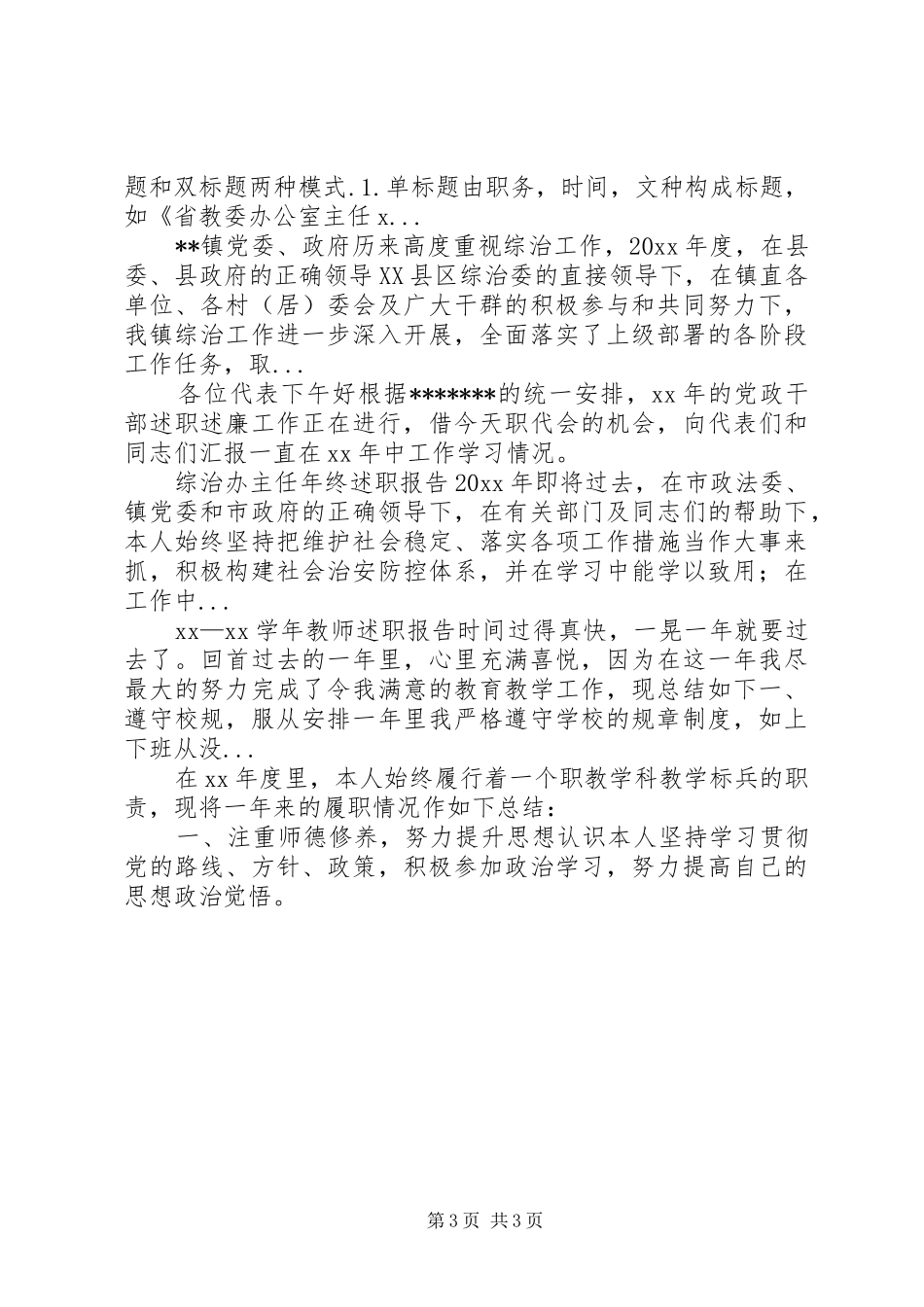 题和双标题两种模式.1.单标题由职务，时间，文种构成标题，如《省教委办公室主任 x...

**镇党委、政府历来高度重视综治工作，20xx 年度，在县委、县政府的正确领导 XX 县区综治委的直接领导下，在镇直各单位、各村（居）委会及广大干群的积极参与和共同努力下，我镇综治工作进一步深入开展，全面落实了上级部署的各阶段工作任务，取...

各位代表下午好根据*******的统一安排，xx 年的党政干部述职述廉工作正在进行，借今天职代会的机会，向代表们和同志们汇报一直在 xx 年中工作学习情况。

综治办主任年终述职报告 20xx 年即将过去，在市政法委、镇党委和市政府的正确领导下，在有关部门及同志们的帮助下，本人始终坚持把维护社会稳定、落实各项工作措施当作大事来抓，积极构建社会治安防控体系，并在学习中能学以致用；在工作中...

xx—xx 学年教师述职报告时间过得真快，一晃一年就要过去了。回首过去的一年里，心里充满喜悦，因为在这一年我尽最大的努力完成了令我满意的教育教学工作，现总结如下一、遵守校规，服从安排一年里我严格遵守学校的规章制度，如上下班从没...

在 xx 年度里，本人始终履行着一个职教学科教学标兵的职责，现将一年来的履职情况作如下总结：

一、注重师德修养，努力提升思想认识本人坚持学习贯彻党的路线、方针、政策，积极参加政治学习，努力提高自己的思想政治觉悟。

第 3 页 共 3 页